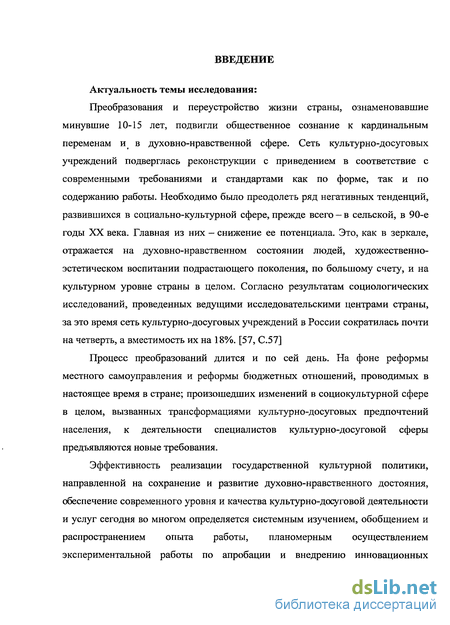 ВВЕДЕНИЕ

Актуальность темы исследования:

Преобразования и переустройство жизни страны, ознаменовавшие минувшие 10-15 лет, подвигли общественное сознание к кардинальным переменам и в духовно-нравственной сфере. Сеть культурно-досуговых учреждений подверглась реконструкции с приведением в соответствие с современными требованиями и стандартами как по форме, так и по содержанию работы. Необходимо было преодолеть ряд негативных тенденций, развившихся в социально-культурной сфере, прежде всего – в сельской, в 90-е годы XX века. Главная из них – снижение ее потенциала. Это, как в зеркале, отражается на духовно-нравственном состоянии людей, художественно-эстетическом воспитании подрастающего поколения, по большому счету, и на культурном уровне страны в целом. Согласно результатам социологических исследований, проведенных ведущими исследовательскими центрами страны, за это время сеть культурно-досуговых учреждений в России сократилась почти на четверть, а вместимость их на 18%. [57, С.57]

Процесс преобразований длится и по сей день. На фоне реформы местного самоуправления и реформы бюджетных отношений, проводимых в настоящее время в стране; произошедших изменений в социокультурной сфере в целом, вызванных трансформациями культурно-досуговых предпочтений населения, к деятельности специалистов культурно-досуговой сферы предъявляются новые требования.

Эффективность реализации государственной культурной политики, направленной на сохранение и развитие духовно-нравственного достояния, обеспечение современного уровня и качества культурно-досуговой деятельности и услуг сегодня во многом определяется системным изучением, обобщением и распространением опыта работы, планомерным осуществлением экспериментальной работы по апробации и внедрению инновационных

dsLib.net
библиотека диссертаций